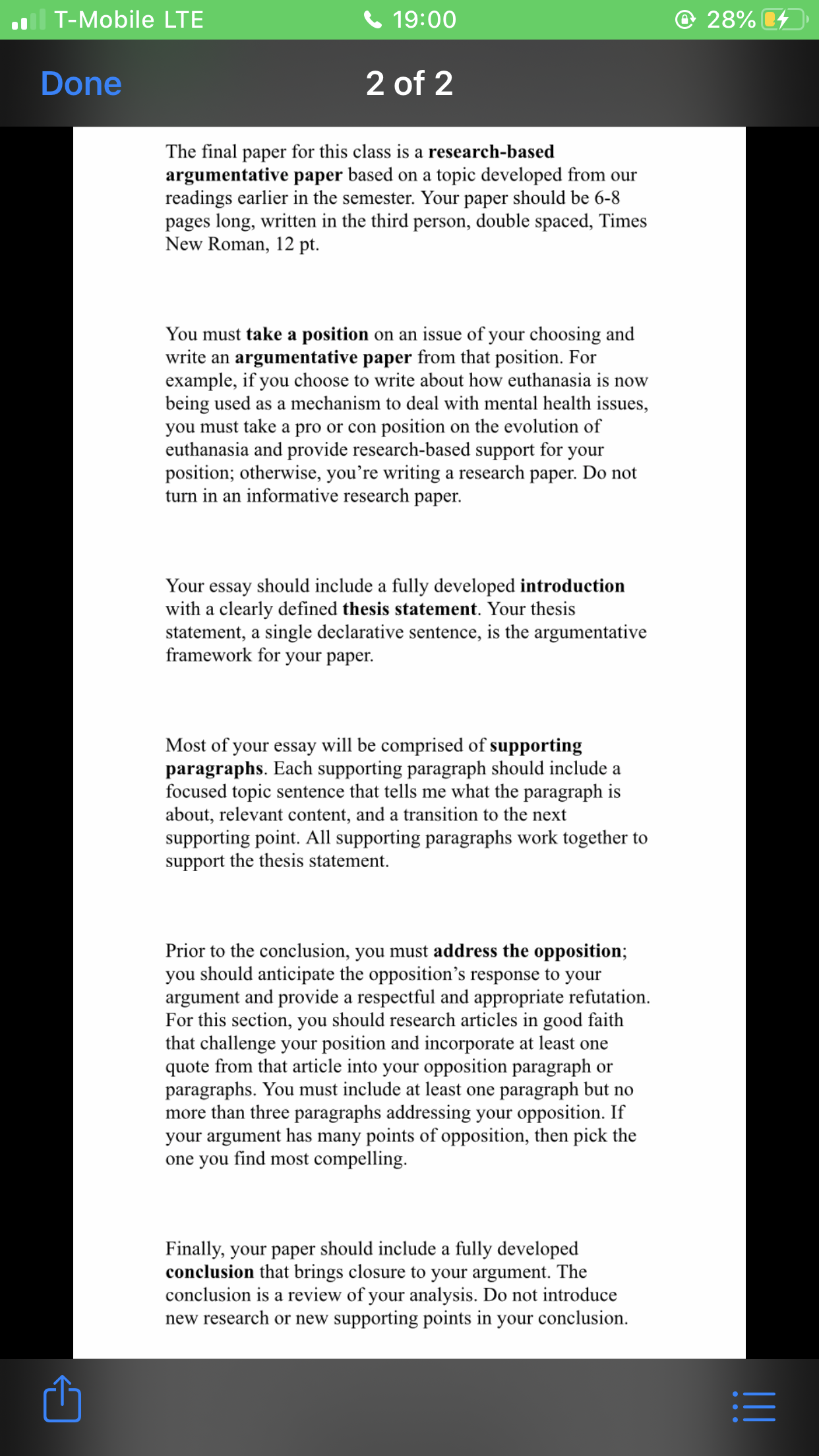 T-Mobile LTE 19:00 28%

Done 2 of 2

The final paper for this class is a research-based argumentative paper based on a topic developed from our readings earlier in the semester. Your paper should be 6-8 pages long, written in the third person, double spaced, Times New Roman, 12 pt.

You must take a position on an issue of your choosing and write an argumentative paper from that position. For example, if you choose to write about how euthanasia is now being used as a mechanism to deal with mental health issues, you must take a pro or con position on the evolution of euthanasia and provide research-based support for your position; otherwise, you're writing a research paper. Do not turn in an informative research paper.

Your essay should include a fully developed introduction with a clearly defined thesis statement. Your thesis statement, a single declarative sentence, is the argumentative framework for your paper.

Most of your essay will be comprised of supporting paragraphs. Each supporting paragraph should include a focused topic sentence that tells me what the paragraph is about, relevant content, and a transition to the next supporting point. All supporting paragraphs work together to support the thesis statement.

Prior to the conclusion, you must address the opposition; you should anticipate the opposition's response to your argument and provide a respectful and appropriate refutation. For this section, you should research articles in good faith that challenge your position and incorporate at least one quote from that article into your opposition paragraph or paragraphs. You must include at least one paragraph but no more than three paragraphs addressing your opposition. If your argument has many points of opposition, then pick the one you find most compelling.

Finally, your paper should include a fully developed conclusion that brings closure to your argument. The conclusion is a review of your analysis. Do not introduce new research or new supporting points in your conclusion.